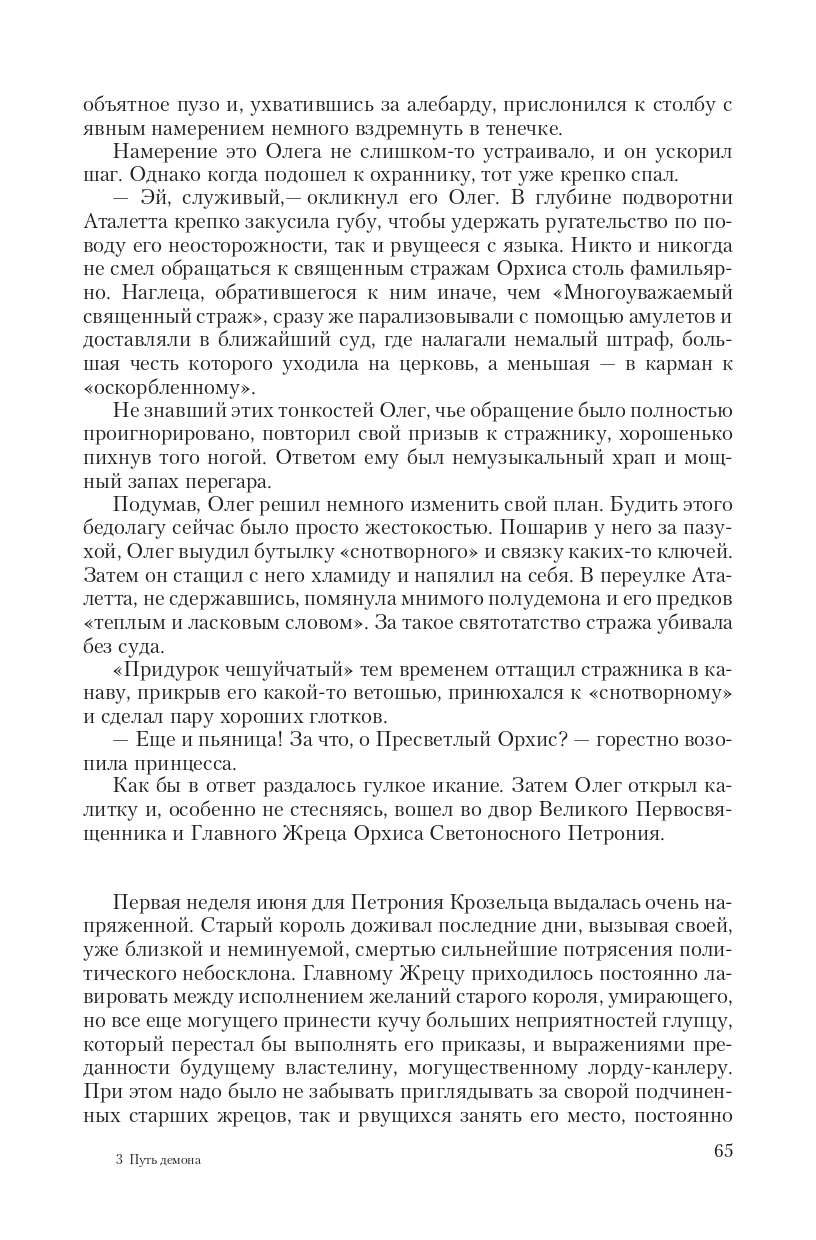 объятное пузо и, ухватившись за алебарду, прислонился к столбу с явным намерением немного вздремнуть в тенечке.

Намерение это Олега не слишком-то устраивало, и он ускорил шаг. Однако когда подошел к охраннику, тот уже крепко спал.

— Эй, служивый,— окликнул его Олег. В глубине подворотни Аталетта крепко закусила губу, чтобы удержать ругательство по поводу его неосторожности, так и рвущееся с языка. Никто и никогда не смел обращаться к священным стражам Орхиса столь фамильярно. Наглеца, обратившегося к ним иначе, чем «Многоуважаемый священный страж», сразу же парализовывали с помощью амулетов и доставляли в ближайший суд, где налагали немалый штраф, большая честь которого уходила на церковь, а меньшая — в карман к «оскорбленному».

Не знавший этих тонкостей Олег, чье обращение было полностью проигнорировано, повторил свой призыв к стражнику, хорошенько пихнув того ногой. Ответом ему был немузыкальный храп и мощный запах перегара.

Подумав, Олег решил немного изменить свой план. Будить этого бедолагу сейчас было просто жестокостью. Пошарив у него за пазухой, Олег выудил бутылку «снотворного» и связку каких-то ключей. Затем он стащил с него хламиду и напялил на себя. В переулке Аталетта, не сдержавшись, помянула мнимого полудемона и его предков «теплым и ласковым словом». За такое святотатство стража убивала без суда.

«Придурок чешуйчатый» тем временем оттащил стражника в канаву, прикрыв его какой-то ветошью, принюхался к «снотворному» и сделал пару хороших глотков.

— Еще и пьяница! За что, о Пресветлый Орхис? — горестно возопила принцесса.

Как бы в ответ раздалось гулкое икание. Затем Олег открыл калитку и, особенно не стесняясь, вошел во двор Великого Первосвященника и Главного Жреца Орхиса Светоносного Петрония.

Первая неделя июня для Петрония Крозельца выдалась очень напряженной. Старый король доживал последние дни, вызывая своей, уже близкой и неминуемой, смертью сильнейшие потрясения политического небосклона. Главному Жрецу приходилось постоянно лавировать между исполнением желаний старого короля, умирающего, но все еще могущего принести кучу больших неприятностей глупцу, который перестал бы выполнять его приказы, и выражениями преданности будущему властелину, могущественному лорду-канлеру. При этом надо было не забывать приглядывать за сворой подчиненных старших жрецов, так и рвущихся занять его место, постоянно

3 Путь демона

65